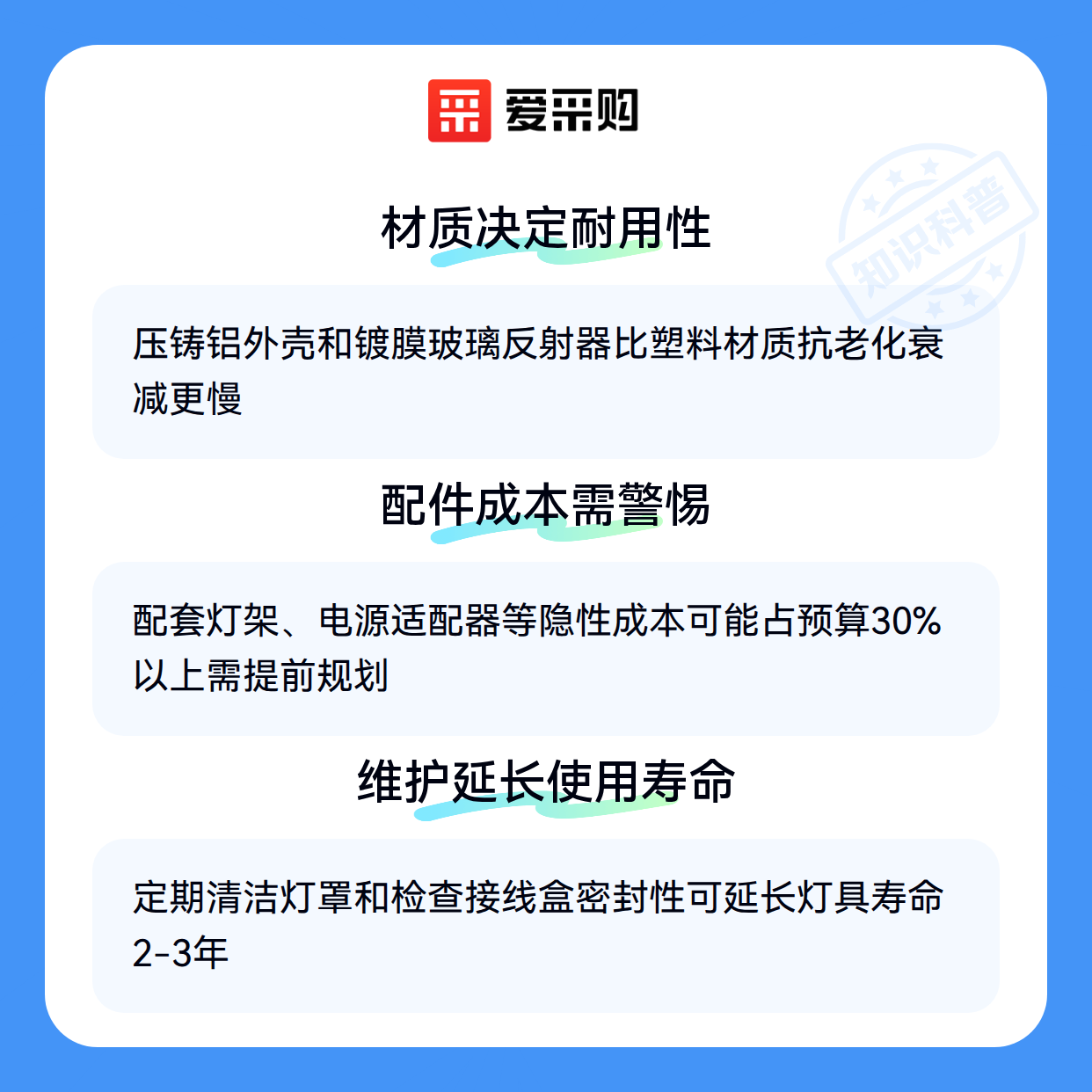 爱采购

材质决定耐用性

压铸铝外壳和镀膜玻璃反射器比塑料材质抗老化衰减更慢

配件成本需警惕

配套灯架、电源适配器等隐性成本可能占预算30%以上需提前规划

维护延长使用寿命

定期清洁灯罩和检查接线盒密封性可延长灯具寿命2-3年

知识科普